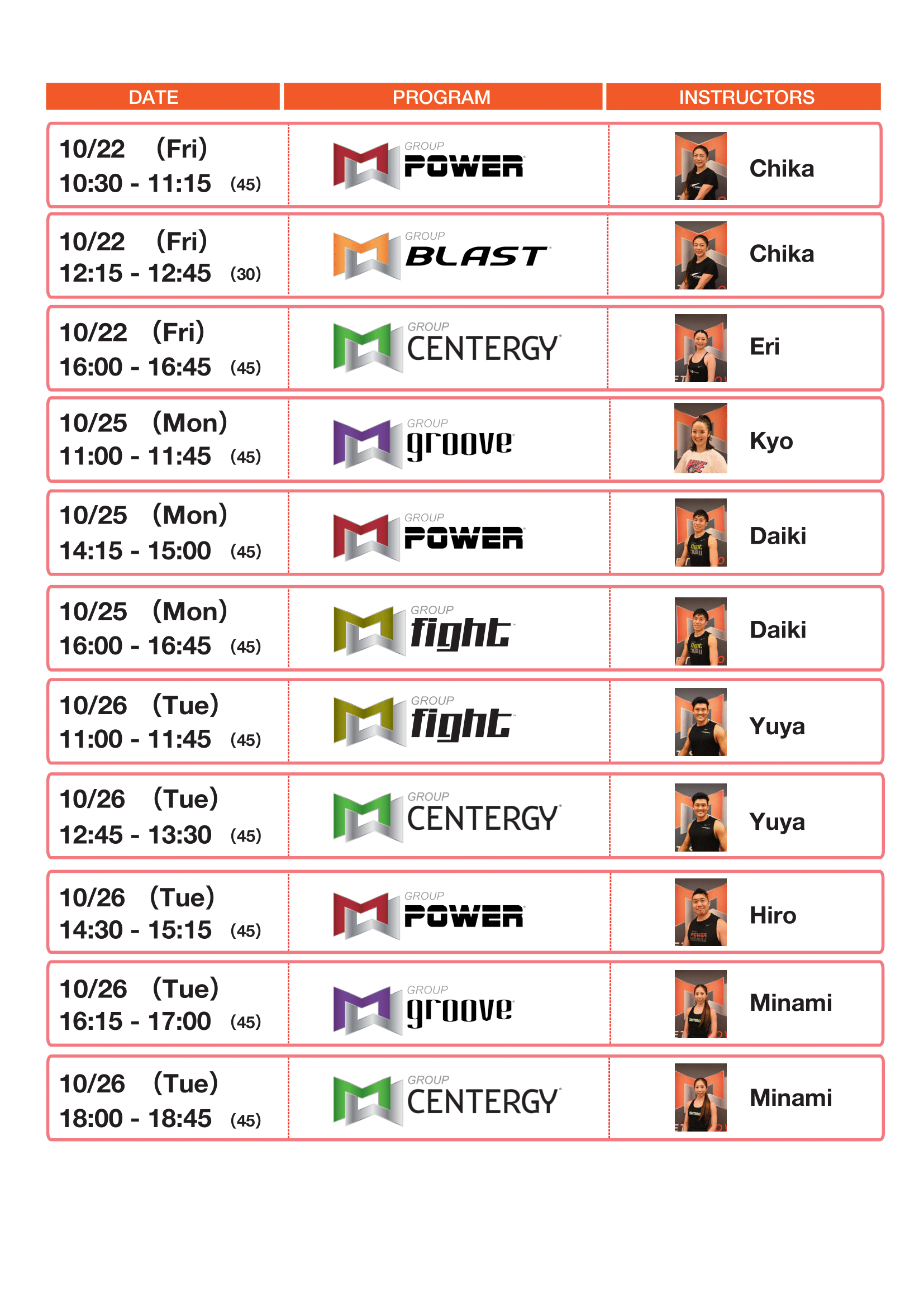 | DATE | PROGRAM | INSTRUCTORS |
|---|---|---|
| 10/22 (Fri) 10:30 - 11:15 (45) | GROUP POWER | Chika |
| 10/22 (Fri) 12:15 - 12:45 (30) | GROUP BLAST | Chika |
| 10/22 (Fri) 16:00 - 16:45 (45) | GROUP CENTERGY | Eri |
| 10/25 (Mon) 11:00 - 11:45 (45) | GROUP groove | Kyo |
| 10/25 (Mon) 14:15 - 15:00 (45) | GROUP POWER | Daiki |
| 10/25 (Mon) 16:00 - 16:45 (45) | GROUP fight | Daiki |
| 10/26 (Tue) 11:00 - 11:45 (45) | GROUP fight | Yuya |
| 10/26 (Tue) 12:45 - 13:30 (45) | GROUP CENTERGY | Yuya |
| 10/26 (Tue) 14:30 - 15:15 (45) | GROUP POWER | Hiro |
| 10/26 (Tue) 16:15 - 17:00 (45) | GROUP groove | Minami |
| 10/26 (Tue) 18:00 - 18:45 (45) | GROUP CENTERGY | Minami |